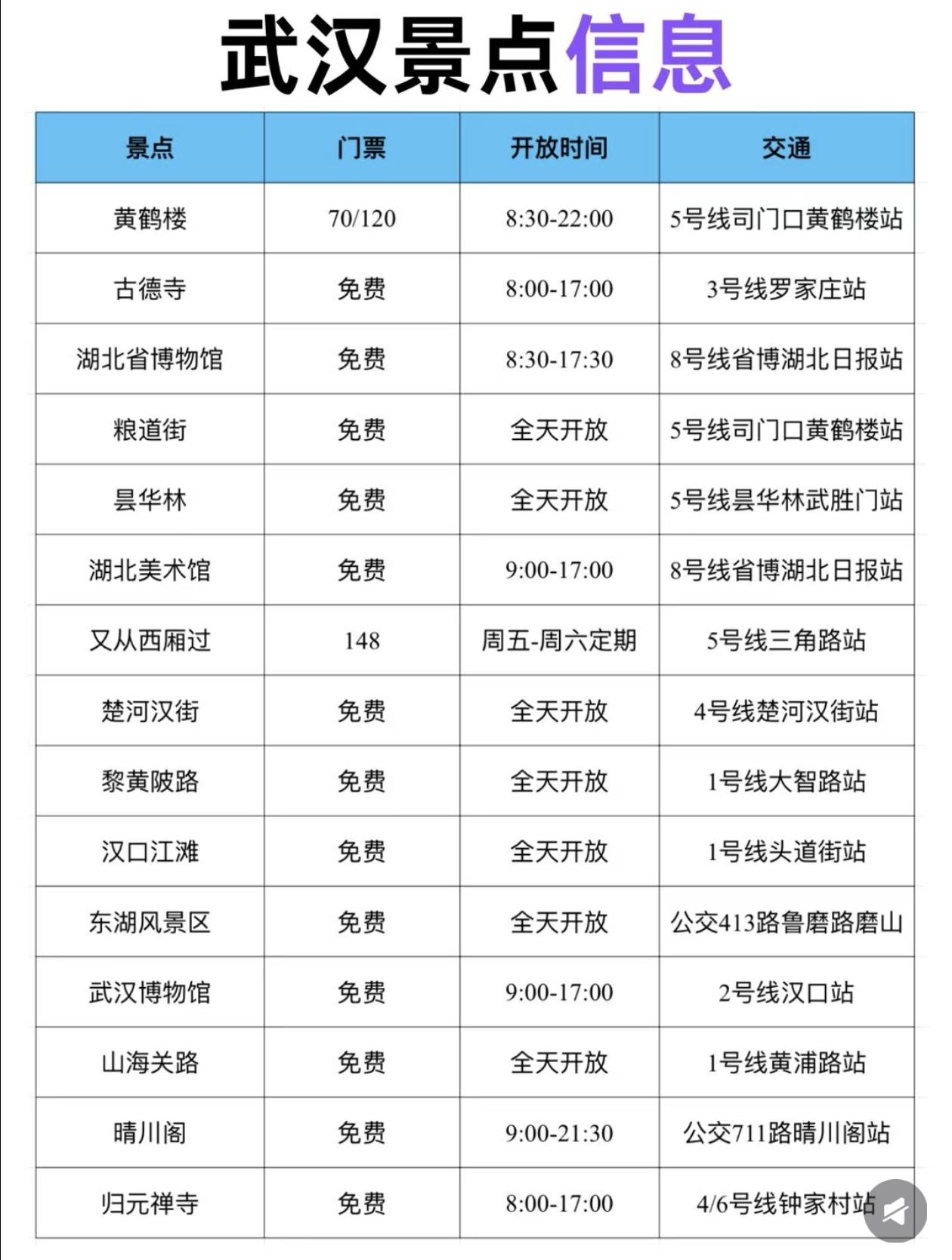 武汉景点信息

| 景点 | 门票 | 开放时间 | 交通 |
|---|---|---|---|
| 黄鹤楼 | 70/120 | 8:30-22:00 | 5号线司门口黄鹤楼站 |
| 古德寺 | 免费 | 8:00-17:00 | 3号线罗家庄站 |
| 湖北省博物馆 | 免费 | 8:30-17:30 | 8号线省博湖北日报站 |
| 粮道街 | 免费 | 全天开放 | 5号线司门口黄鹤楼站 |
| 昙华林 | 免费 | 全天开放 | 5号线昙华林武胜门站 |
| 湖北美术馆 | 免费 | 9:00-17:00 | 8号线省博湖北日报站 |
| 又从西厢过 | 148 | 周五-周六定期 | 5号线三角路站 |
| 楚河汉街 | 免费 | 全天开放 | 4号线楚河汉街站 |
| 黎黄陂路 | 免费 | 全天开放 | 1号线大智路站 |
| 汉口江滩 | 免费 | 全天开放 | 1号线头道街站 |
| 东湖风景区 | 免费 | 全天开放 | 公交413路鲁磨路磨山 |
| 武汉博物馆 | 免费 | 9:00-17:00 | 2号线汉口站 |
| 山海关路 | 免费 | 全天开放 | 1号线黄浦路站 |
| 晴川阁 | 免费 | 9:00-21:30 | 公交711路晴川阁站 |
| 归元禅寺 | 免费 | 8:00-17:00 | 4/6号线钟家村站 |